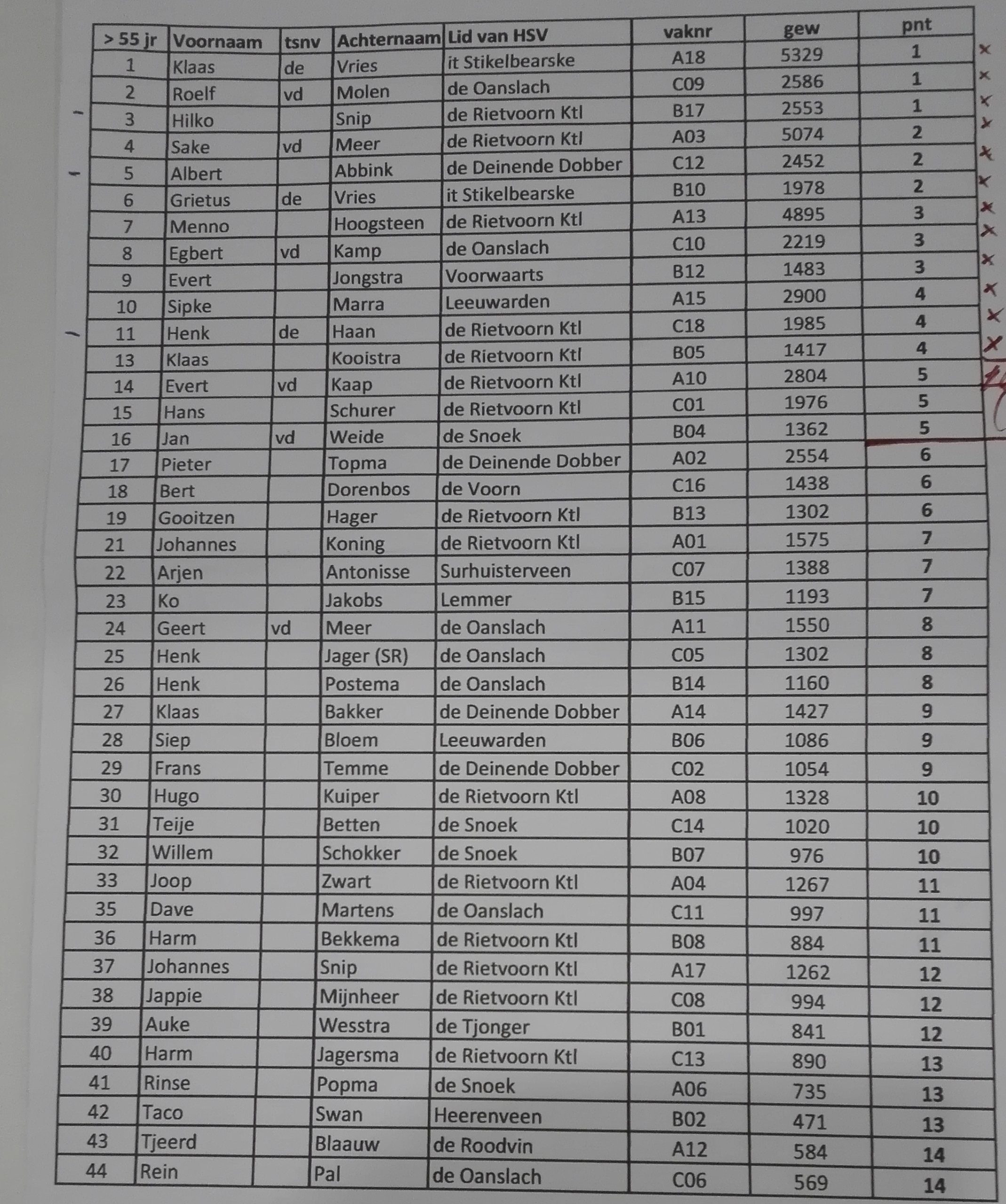 | > 55 jr | Voornaam | tsnv | Achternaam | Lid van HSV | vaknr | gew | pnt |
|---|---|---|---|---|---|---|---|
| 1 | Klaas | de | Vries | it Stikelbearske | A18 | 5329 | 1 |
| 2 | Roelf | vd | Molen | de Oanslach | C09 | 2586 | 1 |
| 3 | Hilko | | Snip | de Rietvoorn Ktl | B17 | 2553 | 1 |
| 4 | Sake | vd | Meer | de Rietvoorn Ktl | A03 | 5074 | 2 |
| 5 | Albert | | Abbink | de Deinende Dobber | C12 | 2452 | 2 |
| 6 | Grietus | de | Vries | it Stikelbearske | B10 | 1978 | 2 |
| 7 | Menno | | Hoogsteen | de Rietvoorn Ktl | A13 | 4895 | 3 |
| 8 | Egbert | vd | Kamp | de Oanslach | C10 | 2219 | 3 |
| 9 | Evert | | Jongstra | Voorwaarts | B12 | 1483 | 3 |
| 10 | Sipke | | Marra | Leeuwarden | A15 | 2900 | 4 |
| 11 | Henk | de | Haan | de Rietvoorn Ktl | C18 | 1985 | 4 |
| 13 | Klaas | | Kooistra | de Rietvoorn Ktl | B05 | 1417 | 4 |
| 14 | Evert | vd | Kaap | de Rietvoorn Ktl | A10 | 2804 | 5 |
| 15 | Hans | | Schurer | de Rietvoorn Ktl | C01 | 1976 | 5 |
| 16 | Jan | vd | Weide | de Snoek | B04 | 1362 | 5 |
| 17 | Pieter | | Topma | de Deinende Dobber | A02 | 2554 | 6 |
| 18 | Bert | | Dorenbos | de Voorn | C16 | 1438 | 6 |
| 19 | Gooitzen | | Hager | de Rietvoorn Ktl | B13 | 1302 | 6 |
| 21 | Johannes | | Koning | de Rietvoorn Ktl | A01 | 1575 | 7 |
| 22 | Arjen | | Antonisse | Surhuisterveen | C07 | 1388 | 7 |
| 23 | Ko | | Jakobs | Lemmer | B15 | 1193 | 7 |
| 24 | Geert | vd | Meer | de Oanslach | A11 | 1550 | 8 |
| 25 | Henk | | Jager (SR) | de Oanslach | C05 | 1302 | 8 |
| 26 | Henk | | Postema | de Oanslach | B14 | 1160 | 8 |
| 27 | Klaas | | Bakker | de Deinende Dobber | A14 | 1427 | 9 |
| 28 | Siep | | Bloem | Leeuwarden | B06 | 1086 | 9 |
| 29 | Frans | | Temme | de Deinende Dobber | C02 | 1054 | 9 |
| 30 | Hugo | | Kuiper | de Rietvoorn Ktl | A08 | 1328 | 10 |
| 31 | Teije | | Betten | de Snoek | C14 | 1020 | 10 |
| 32 | Willem | | Schokker | de Snoek | B07 | 976 | 10 |
| 33 | Joop | | Zwart | de Rietvoorn Ktl | A04 | 1267 | 11 |
| 35 | Dave | | Martens | de Oanslach | C11 | 997 | 11 |
| 36 | Harm | | Bekkema | de Rietvoorn Ktl | B08 | 884 | 11 |
| 37 | Johannes | | Snip | de Rietvoorn Ktl | A17 | 1262 | 12 |
| 38 | Jappie | | Mijnheer | de Rietvoorn Ktl | C08 | 994 | 12 |
| 39 | Auke | | Wesstra | de Tjonger | B01 | 841 | 12 |
| 40 | Harm | | Jagersma | de Rietvoorn Ktl | C13 | 890 | 13 |
| 41 | Rinse | | Popma | de Snoek | A06 | 735 | 13 |
| 42 | Taco | | Swan | Heerenveen | B02 | 471 | 13 |
| 43 | Tjeerd | | Blaauw | de Roodvin | A12 | 584 | 14 |
| 44 | Rein | | Pal | de Oanslach | C06 | 569 | 14 |